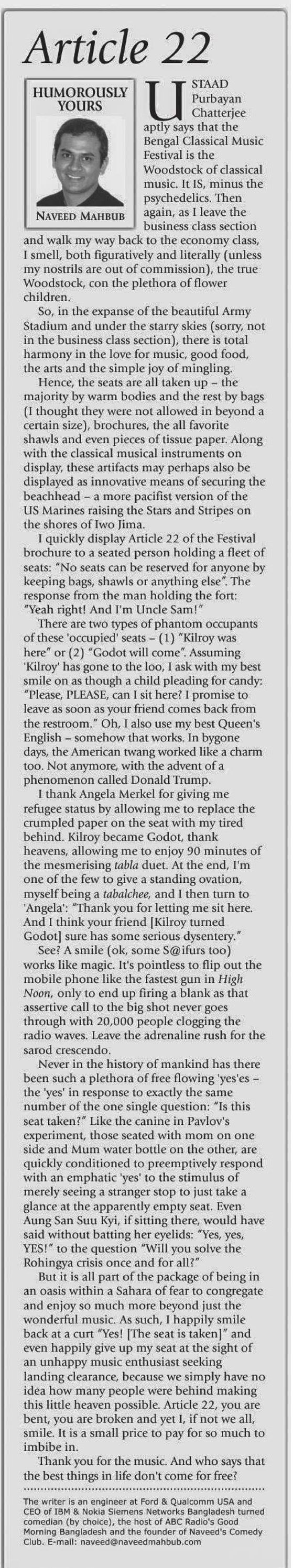 Article 22

HUMOROUSLY YOURS

NAVEED MAHBUB

USTAAD Purbayan Chatterjee aptly says that the Bengal Classical Music Festival is the Woodstock of classical music. It IS, minus the psychedelics. Then again, as I leave the business class section and walk my way back to the economy class, I smell, both figuratively and literally (unless my nostrils are out of commission), the true Woodstock, con the plethora of flower children.

So, in the expanse of the beautiful Army Stadium and under the starry skies (sorry, not in the business class section), there is total harmony in the love for music, good food, the arts and the simple joy of mingling.

Hence, the seats are all taken up – the majority by warm bodies and the rest by bags (I thought they were not allowed in beyond a certain size), brochures, the all favorite shawls and even pieces of tissue paper. Along with the classical musical instruments on display, these artifacts may perhaps also be displayed as innovative means of securing the beachhead – a more pacifist version of the US Marines raising the Stars and Stripes on the shores of Iwo Jima.

I quickly display Article 22 of the Festival brochure to a seated person holding a fleet of seats: "No seats can be reserved for anyone by keeping bags, shawls or anything else". The response from the man holding the fort: "Yeah right! And I'm Uncle Sam!"

There are two types of phantom occupants of these 'occupied' seats – (1) "Kilroy was here" or (2) "Godot will come". Assuming 'Kilroy' has gone to the loo, I ask with my best smile on as though a child pleading for candy: "Please, PLEASE, can I sit here? I promise to leave as soon as your friend comes back from the restroom." Oh, I also use my best Queen's English – somehow that works. In bygone days, the American twang worked like a charm too. Not anymore, with the advent of a phenomenon called Donald Trump.

I thank Angela Merkel for giving me refugee status by allowing me to replace the crumpled paper on the seat with my tired behind. Kilroy became Godot, thank heavens, allowing me to enjoy 90 minutes of the mesmerising tabla duet. At the end, I'm one of the few to give a standing ovation, myself being a tabalchee, and I then turn to 'Angela': "Thank you for letting me sit here. And I think your friend [Kilroy turned Godot] sure has some serious dysentery."

See? A smile (ok, some S@ifurs too) works like magic. It's pointless to flip out the mobile phone like the fastest gun in High Noon, only to end up firing a blank as that assertive call to the big shot never goes through with 20,000 people clogging the radio waves. Leave the adrenaline rush for the sarod crescendo.

Never in the history of mankind has there been such a plethora of free flowing 'yes'es – the 'yes' in response to exactly the same number of the one single question: "Is this seat taken?" Like the canine in Pavlov's experiment, those seated with mom on one side and Mum water bottle on the other, are quickly conditioned to preemptively respond with an emphatic 'yes' to the stimulus of merely seeing a stranger stop to just take a glance at the apparently empty seat. Even Aung San Suu Kyi, if sitting there, would have said without batting her eyelids: "Yes, yes, YES!" to the question "Will you solve the Rohingya crisis once and for all?"

But it is all part of the package of being in an oasis within a Sahara of fear to congregate and enjoy so much more beyond just the wonderful music. As such, I happily smile back at a curt "Yes! [The seat is taken]" and even happily give up my seat at the sight of an unhappy music enthusiast seeking landing clearance, because we simply have no idea how many people were behind making this little heaven possible. Article 22, you are bent, you are broken and yet I, if not we all, smile. It is a small price to pay for so much to imbibe in.

Thank you for the music. And who says that the best things in life don't come for free?

The writer is an engineer at Ford & Qualcomm USA and CEO of IBM & Nokia Siemens Networks Bangladesh turned comedian (by choice), the host of ABC Radio's Good Morning Bangladesh and the founder of Naveed's Comedy Club. E-mail: naveed@naveedmahbub.com